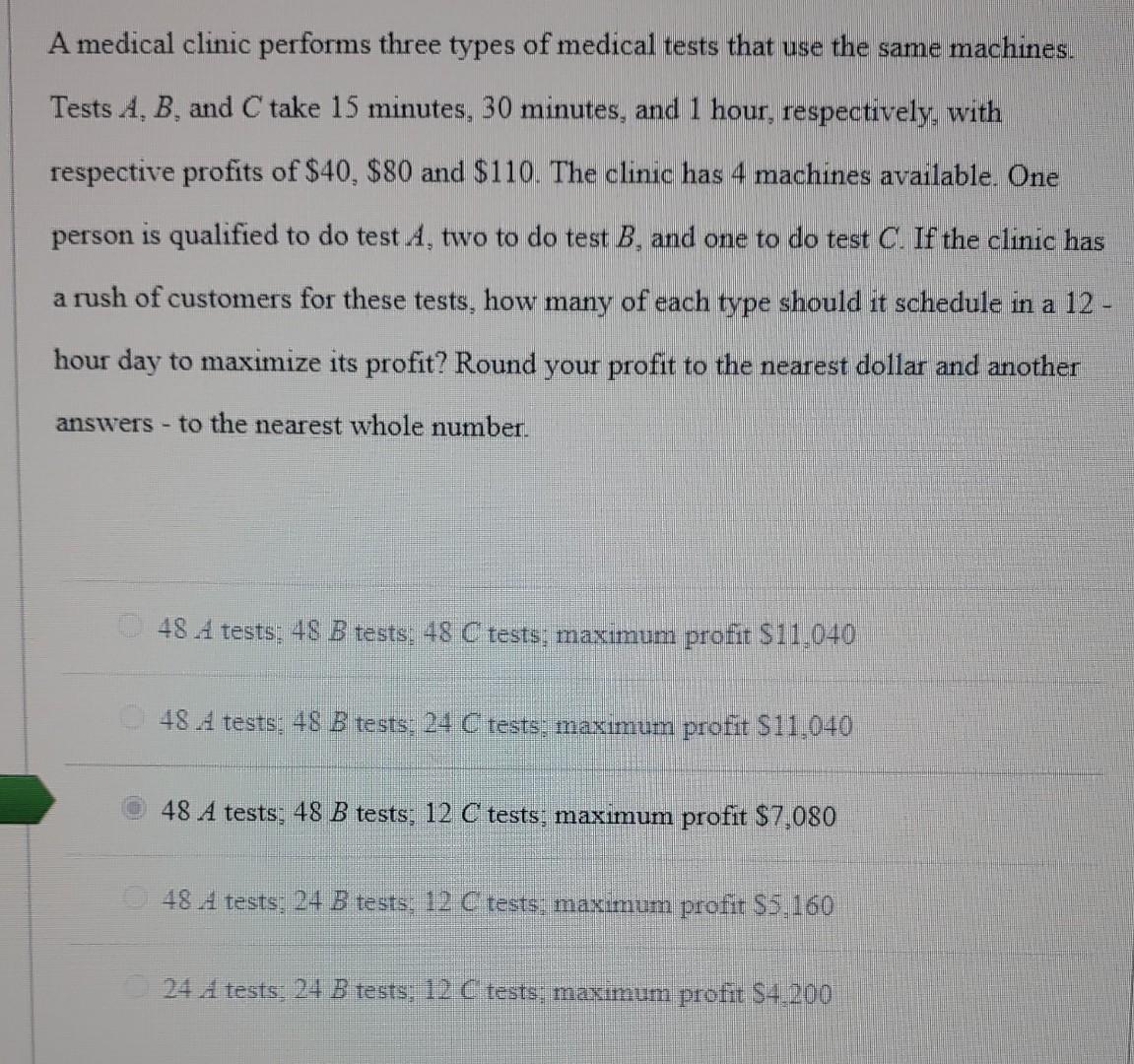 A medical clinic performs three types of medical tests that use the same machines. Tests A, B, and C take 15 minutes, 30 minutes, and 1 hour, respectively, with respective profits of $40, $80 and $110. The clinic has 4 machines available. One person is qualified to do test A, two to do test B, and one to do test C. If the clinic has a rush of customers for these tests, how many of each type should it schedule in a 12 - hour day to maximize its profit? Round your profit to the nearest dollar and another answers - to the nearest whole number.

48 A tests; 48 B tests; 48 C tests; maximum profit $11,040

48 A tests; 48 B tests; 24 C tests; maximum profit $11,040

48 A tests; 48 B tests; 12 C tests; maximum profit $7,080

48 A tests; 24 B tests; 12 C tests; maximum profit $5,160

24 A tests; 24 B tests; 12 C tests; maximum profit $4,200